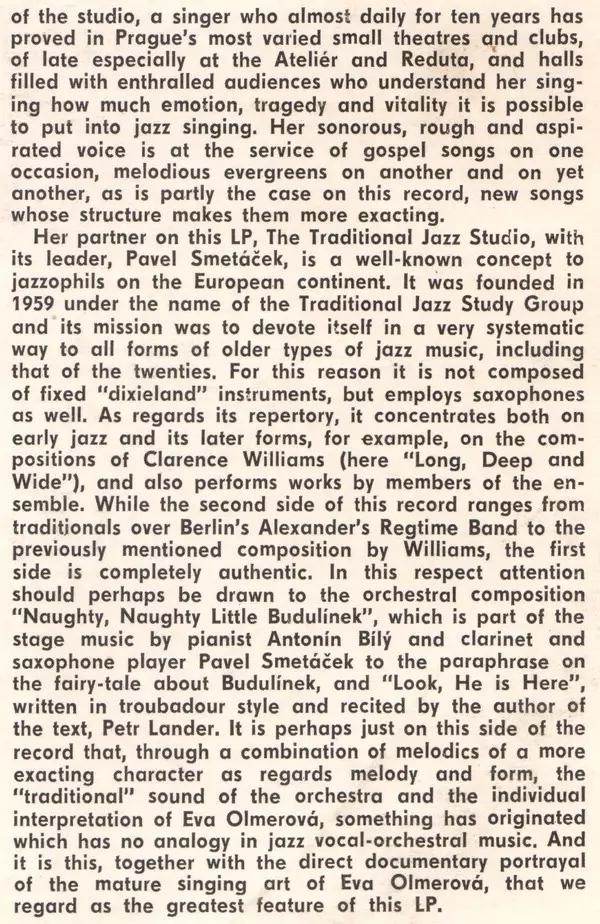 of the studio, a singer who almost daily for ten years has proved in Prague's most varied small theatres and clubs, of late especially at the Ateliér and Reduta, and halls filled with enthralled audiences who understand her singing how much emotion, tragedy and vitality it is possible to put into jazz singing. Her sonorous, rough and aspirated voice is at the service of gospel songs on one occasion, melodious evergreens on another and on yet another, as is partly the case on this record, new songs whose structure makes them more exacting.

Her partner on this LP, The Traditional Jazz Studio, with its leader, Pavel Smetáček, is a well-known concept to jazzophils on the European continent. It was founded in 1959 under the name of the Traditional Jazz Study Group and its mission was to devote itself in a very systematic way to all forms of older types of jazz music, including that of the twenties. For this reason it is not composed of fixed "dixieland" instruments, but employs saxophones as well. As regards its repertory, it concentrates both on early jazz and its later forms, for example, on the compositions of Clarence Williams (here "Long, Deep and Wide"), and also performs works by members of the ensemble. While the second side of this record ranges from traditionals over Berlin's Alexander's Regtime Band to the previously mentioned composition by Williams, the first side is completely authentic. In this respect attention should perhaps be drawn to the orchestral composition "Naughty, Naughty Little Budulínek", which is part of the stage music by pianist Antonín Bílý and clarinet and saxophone player Pavel Smetáček to the paraphrase on the fairy-tale about Budulínek, and "Look, He is Here", written in troubadour style and recited by the author of the text, Petr Lander. It is perhaps just on this side of the record that, through a combination of melodics of a more exacting character as regards melody and form, the "traditional" sound of the orchestra and the individual interpretation of Eva Olmerová, something has originated which has no analogy in jazz vocal-orchestral music. And it is this, together with the direct documentary portrayal of the mature singing art of Eva Olmerová, that we regard as the greatest feature of this LP.